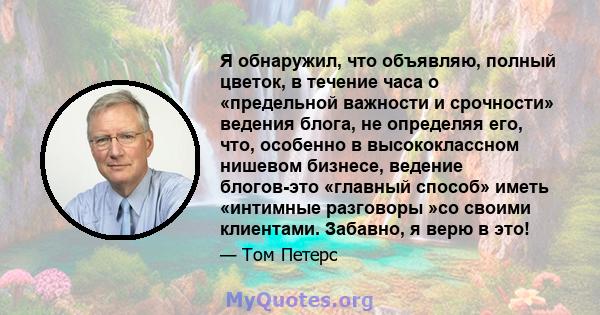 Я обнаружил, что объявляю, полный цветок, в течение часа о «предельной важности и срочности» ведения блога, не определяя его, что, особенно в высококлассном нишевом бизнесе, ведение блогов-это «главный способ» иметь «интимные разговоры »со своими клиентами. Забавно, я верю в это!

— Том Петерс

MyQuotes.org